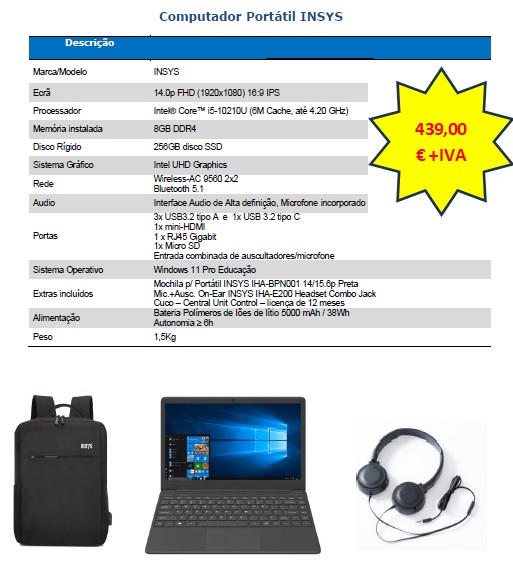 Computador Portátil INSYS

| Descrição | |
|---|---|
| Marca/Modelo | INSYS |
| Ecrã | 14.0p FHD (1920x1080) 16:9 IPS |
| Processador | Intel® Core™ i5-10210U (6M Cache, até 4.20 GHz) |
| Memória instalada | 8GB DDR4 |
| Disco Rígido | 256GB disco SSD |
| Sistema Gráfico | Intel UHD Graphics |
| Rede | Wireless-AC 9560 2x2 Bluetooth 5.1 |
| Audio | Interface Audio de Alta definição, Microfone incorporado |
| Portas | 3x USB3.2 tipo A e 1x USB 3.2 tipo C 1x mini-HDMI 1 x RJ45 Gigabit 1x Micro SD Entrada combinada de auscultadores/microfone |
| Sistema Operativo | Windows 11 Pro Educação |
| Extras incluídos | Mochila p/ Portátil INSYS IHA-BPN001 14/15.6p Preta Mic.+Ausc. On-Ear INSYS IHA-E200 Headset Combo Jack Cuco – Central Unit Control – licença de 12 meses |
| Alimentação | Bateria Polímeros de Iões de lítio 5000 mAh / 38Wh Autonomia ≥ 6h |
| Peso | 1,5Kg |

439,00 € +IVA

INSYS